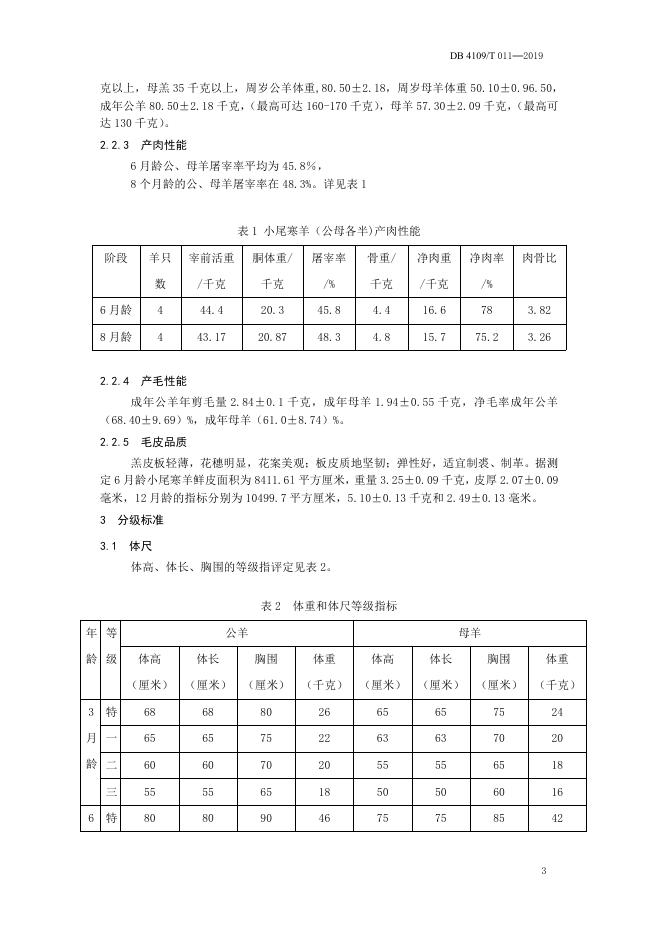 DB 4109/T 011—2019

克以上，母羔 35 千克以上，周岁公羊体重,80.50±2.18，周岁母羊体重 50.10±0.96.50，成年公羊 80.50±2.18 千克，（最高可达 160-170 千克），母羊 57.30±2.09 千克，（最高可达 130 千克）。

2.2.3　产肉性能

6 月龄公、母羊屠宰率平均为 45.8%，

8 个月龄的公、母羊屠宰率在 48.3%。详见表 1

表 1　小尾寒羊（公母各半）产肉性能

| 阶段 | 羊只数 | 宰前活重/千克 | 胴体重/千克 | 屠宰率/% | 骨重/千克 | 净肉重/千克 | 净肉率/% | 肉骨比 |
|---|---|---|---|---|---|---|---|---|
| 6 月龄 | 4 | 44.4 | 20.3 | 45.8 | 4.4 | 16.6 | 78 | 3.82 |
| 8 月龄 | 4 | 43.17 | 20.87 | 48.3 | 4.8 | 15.7 | 75.2 | 3.26 |

2.2.4　产毛性能

成年公羊年剪毛量 2.84±0.1 千克，成年母羊 1.94±0.55 千克，净毛率成年公羊（68.40±9.69）%，成年母羊（61.0±8.74）%。

2.2.5　毛皮品质

羔皮板轻薄，花穗明显，花案美观；板皮质地坚韧；弹性好，适宜制裘、制革。据测定 6 月龄小尾寒羊鲜皮面积为 8411.61 平方厘米，重量 3.25±0.09 千克，皮厚 2.07±0.09 毫米，12 月龄的指标分别为 10499.7 平方厘米，5.10±0.13 千克和 2.49±0.13 毫米。

3　分级标准

3.1　体尺

体高、体长、胸围的等级指评定见表 2。

表 2　体重和体尺等级指标

| 年龄 | 等级 | 公羊 体高（厘米） | 公羊 体长（厘米） | 公羊 胸围（厘米） | 公羊 体重（千克） | 母羊 体高（厘米） | 母羊 体长（厘米） | 母羊 胸围（厘米） | 母羊 体重（千克） |
|---|---|---|---|---|---|---|---|---|---|
| 3 月龄 | 特 | 68 | 68 | 80 | 26 | 65 | 65 | 75 | 24 |
| | 一 | 65 | 65 | 75 | 22 | 63 | 63 | 70 | 20 |
| | 二 | 60 | 60 | 70 | 20 | 55 | 55 | 65 | 18 |
| | 三 | 55 | 55 | 65 | 18 | 50 | 50 | 60 | 16 |
| 6 | 特 | 80 | 80 | 90 | 46 | 75 | 75 | 85 | 42 |

3